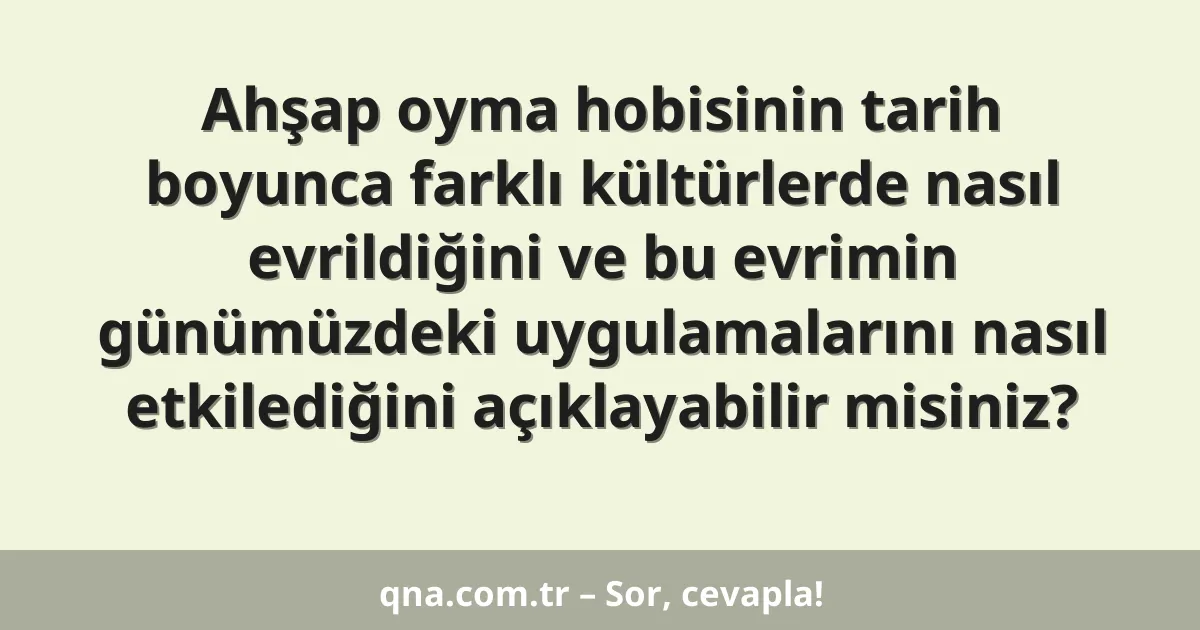 Ahşap oyma hobisinin tarih boyunca farklı kültürlerde nasıl evrildiğini ve bu evrimin günümüzdeki uygulamalarını nasıl etkilediğini açıklayabilir misiniz?

qna.com.tr – Sor, cevapla!